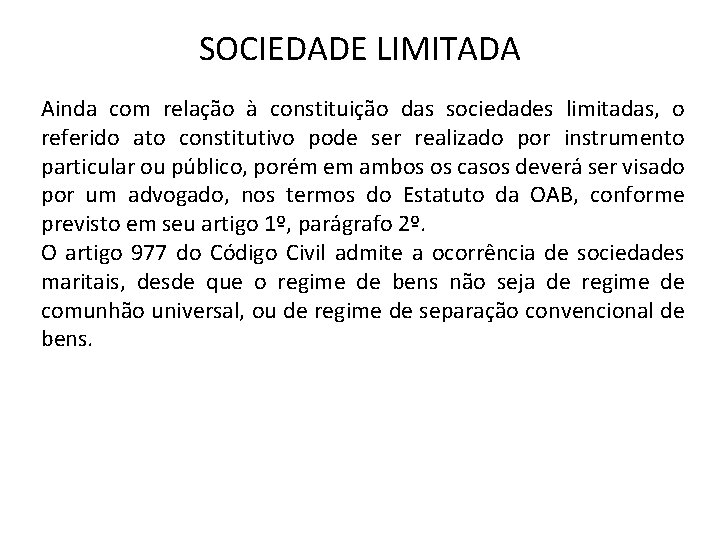 SOCIEDADE LIMITADA

Ainda com relação à constituição das sociedades limitadas, o referido ato constitutivo pode ser realizado por instrumento particular ou público, porém em ambos os casos deverá ser visado por um advogado, nos termos do Estatuto da OAB, conforme previsto em seu artigo 1º, parágrafo 2º.

O artigo 977 do Código Civil admite a ocorrência de sociedades maritais, desde que o regime de bens não seja de regime de comunhão universal, ou de regime de separação convencional de bens.